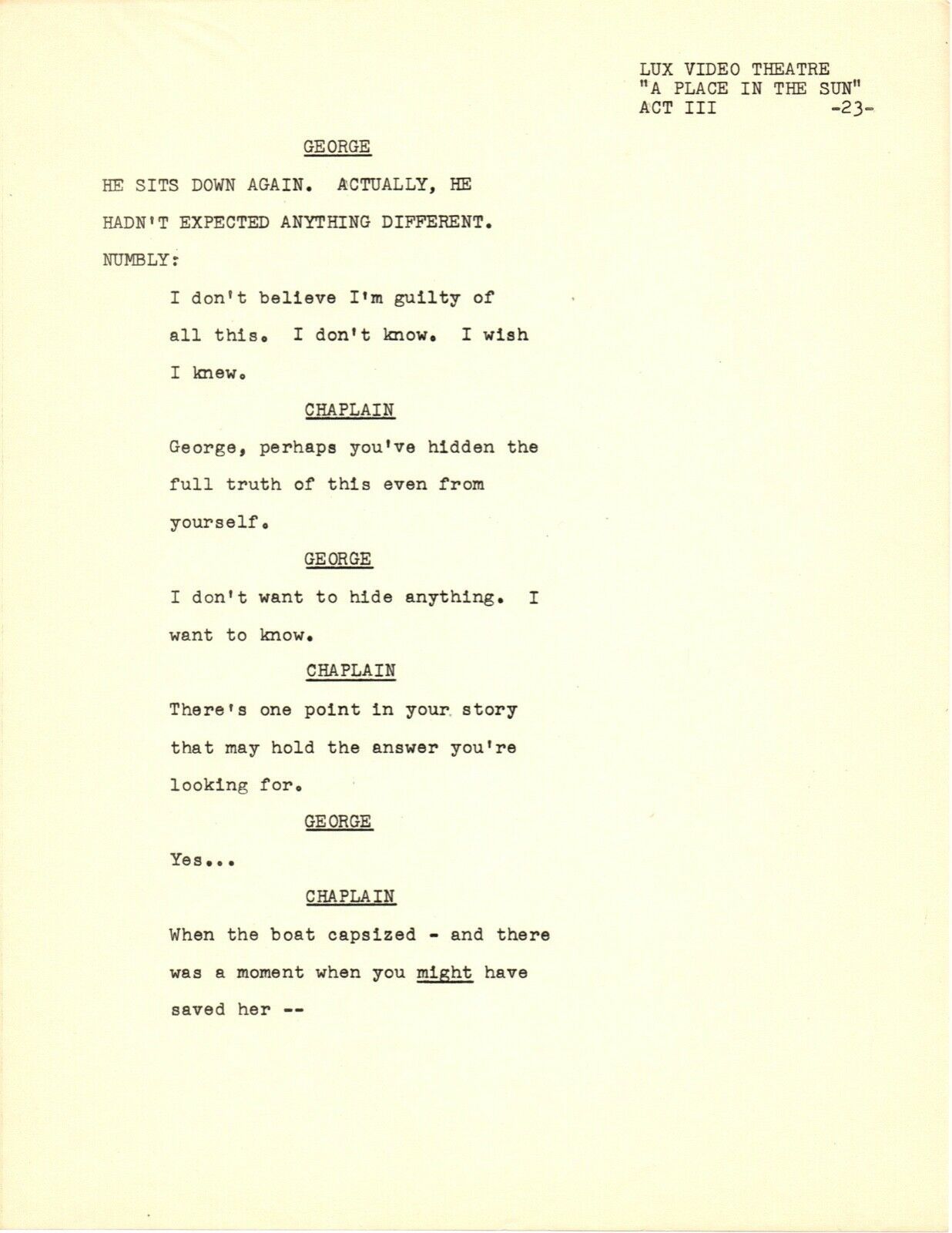 LUX VIDEO THEATRE
"A PLACE IN THE SUN"
ACT III -23-

GEORGE

HE SITS DOWN AGAIN. ACTUALLY, HE HADN'T EXPECTED ANYTHING DIFFERENT. NUMBLY:

I don't believe I'm guilty of all this. I don't know. I wish I knew.

CHAPLAIN

George, perhaps you've hidden the full truth of this even from yourself.

GEORGE

I don't want to hide anything. I want to know.

CHAPLAIN

There's one point in your story that may hold the answer you're looking for.

GEORGE

Yes...

CHAPLAIN

When the boat capsized - and there was a moment when you might have saved her --